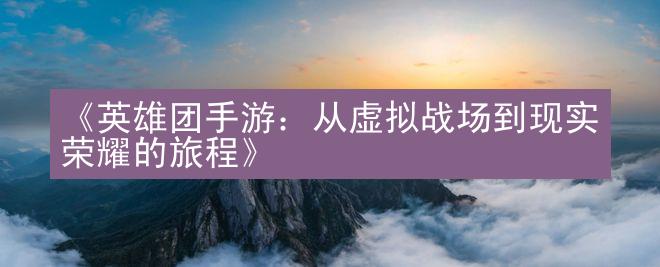 《英雄团手游：从虚拟战场到现实荣耀的旅程》